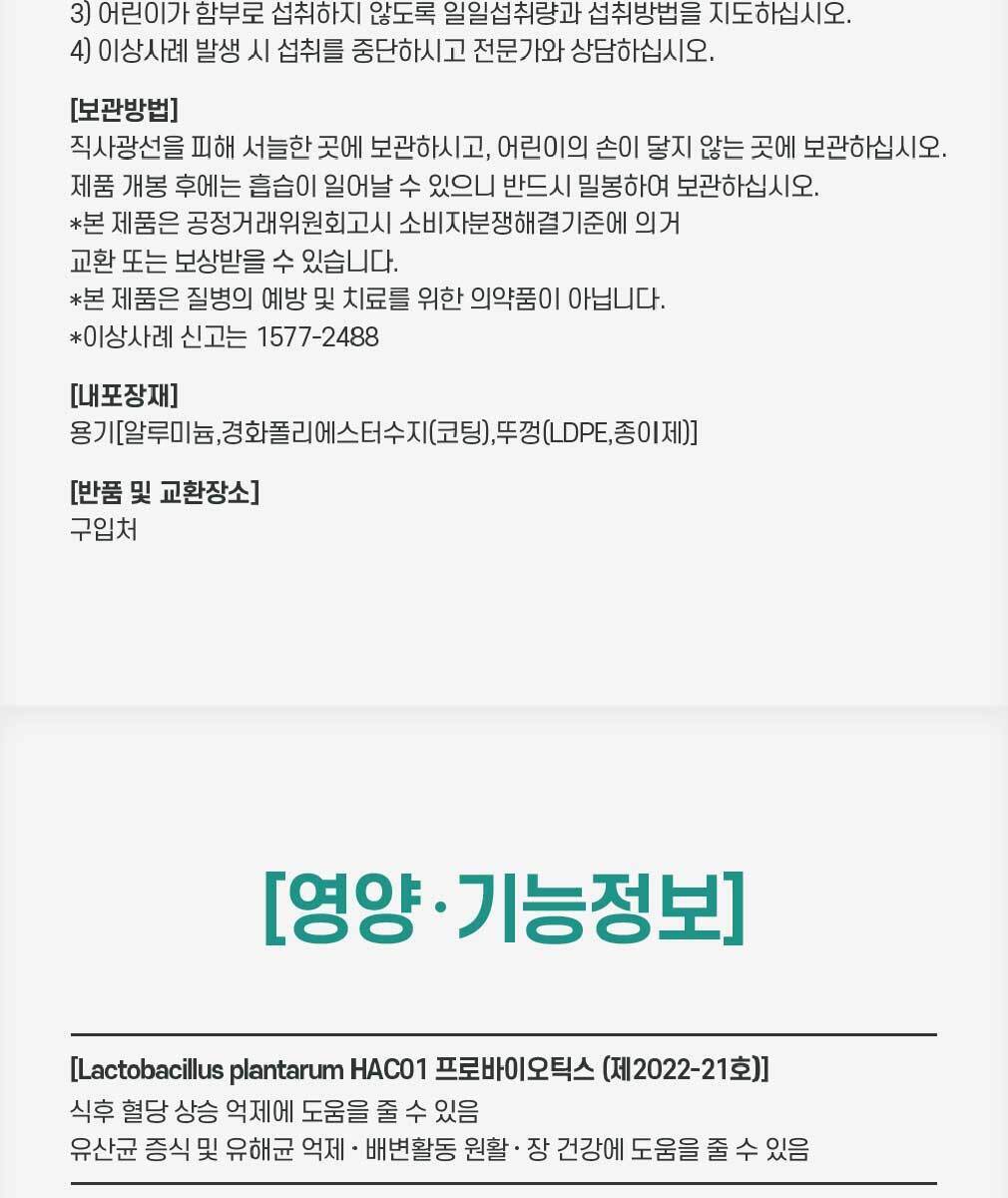 3) 어린이가 함부로 섭취하지 않도록 일일섭취량과 섭취방법을 지도하십시오.
4) 이상사례 발생 시 섭취를 중단하시고 전문가와 상담하십시오.

[보관방법]
직사광선을 피해 서늘한 곳에 보관하시고, 어린이의 손이 닿지 않는 곳에 보관하십시오.
제품 개봉 후에는 흡습이 일어날 수 있으니 반드시 밀봉하여 보관하십시오.
*본 제품은 공정거래위원회고시 소비자분쟁해결기준에 의거
교환 또는 보상받을 수 있습니다.
*본 제품은 질병의 예방 및 치료를 위한 의약품이 아닙니다.
*이상사례 신고는 1577-2488

[내포장재]
용기[알루미늄,경화폴리에스터수지(코팅),뚜껑(LDPE,종이제)]

[반품 및 교환장소]
구입처

[영양·기능정보]

[Lactobacillus plantarum HAC01 프로바이오틱스 (제2022-21호)]
식후 혈당 상승 억제에 도움을 줄 수 있음
유산균 증식 및 유해균 억제 · 배변활동 원활 · 장 건강에 도움을 줄 수 있음